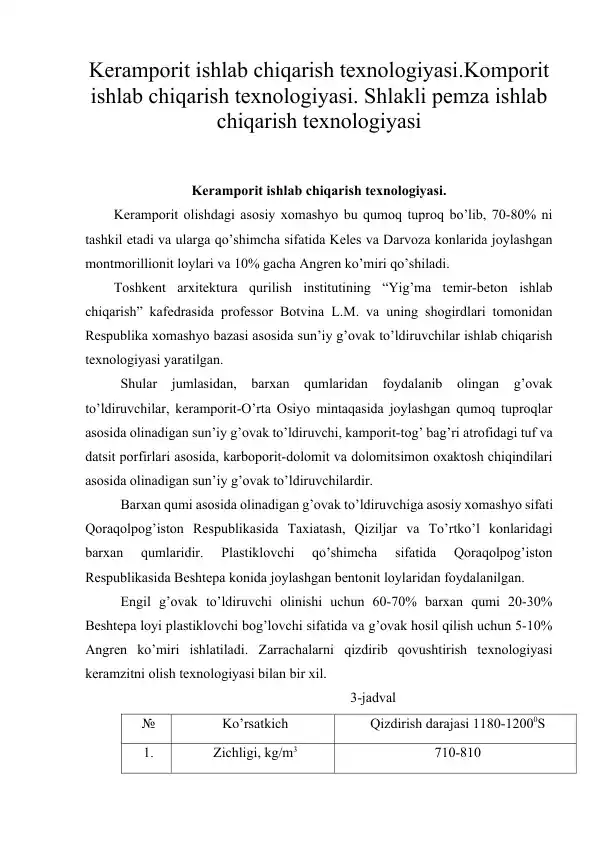 Keramporit ishlab chiqarish texnologiyasi.Komporit ishlab chiqarish texnologiyasi. Shlakli pemza ishlab chiqarish texnologiyasi

Keramporit ishlab chiqarish texnologiyasi.

Keramporit olishdagi asosiy xomashyo bu qumoq tuproq bo’lib, 70-80% ni tashkil etadi va ularga qo’shimcha sifatida Keles va Darvoza konlarida joylashgan montmorillionit loylari va 10% gacha Angren ko’miri qo’shiladi.

Toshkent arxitektura qurilish institutining “Yig’ma temir-beton ishlab chiqarish” kafedrasida professor Botvina L.M. va uning shogirdlari tomonidan Respublika xomashyo bazasi asosida sun’iy g’ovak to’ldiruvchilar ishlab chiqarish texnologiyasi yaratilgan.

Shular jumlasidan, barxan qumlaridan foydalanib olingan g’ovak to’ldiruvchilar, keramporit-O’rta Osiyo mintaqasida joylashgan qumoq tuproqlar asosida olinadigan sun’iy g’ovak to’ldiruvchi, kamporit-tog’ bag’ri atrofidagi tuf va datsit porfirlari asosida, karboporit-dolomit va dolomitsimon oxaktosh chiqindilari asosida olinadigan sun’iy g’ovak to’ldiruvchilardir.

Barxan qumi asosida olinadigan g’ovak to’ldiruvchiga asosiy xomashyo sifati Qoraqolpog’iston Respublikasida Taxiatash, Qiziljar va To’rtko’l konlaridagi barxan qumlaridir. Plastiklovchi qo’shimcha sifatida Qoraqolpog’iston Respublikasida Beshtepa konida joylashgan bentonit loylaridan foydalanilgan.

Engil g’ovak to’ldiruvchi olinishi uchun 60-70% barxan qumi 20-30% Beshtepa loyi plastiklovchi bog’lovchi sifatida va g’ovak hosil qilish uchun 5-10% Angren ko’miri ishlatiladi. Zarrachalarni qizdirib qovushtirish texnologiyasi keramzitni olish texnologiyasi bilan bir xil.

3-jadval

| № | Ko’rsatkich | Qizdirish darajasi 1180-1200$^0$S |
|---|---|---|
| 1. | Zichligi, kg/m$^3$ | 710-810 |